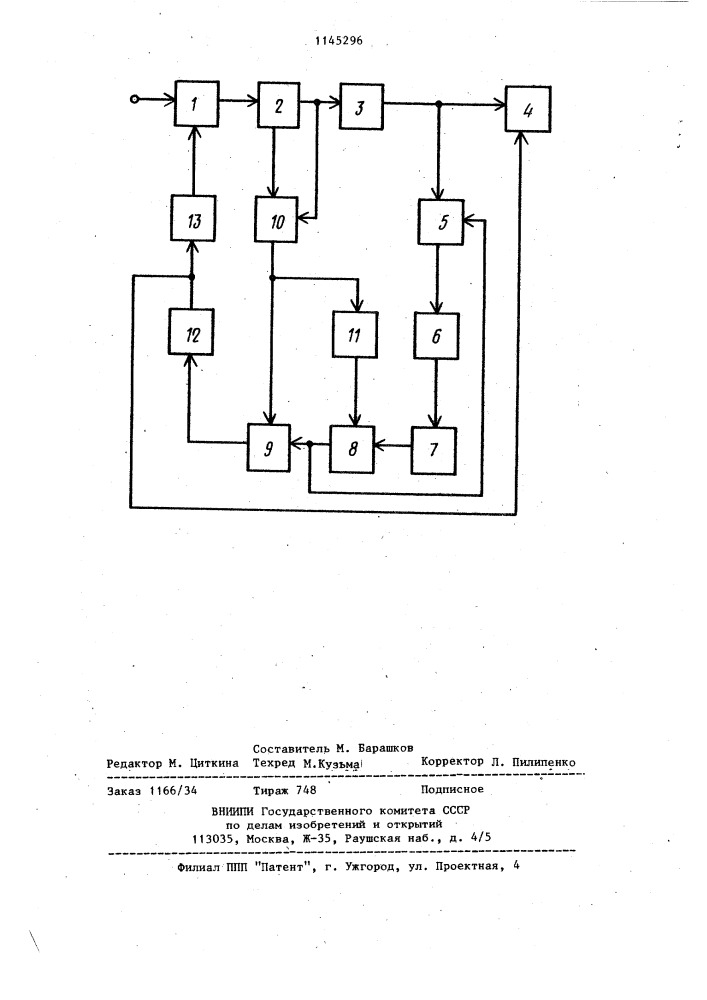 1145296

1

2

3

4

13

10

5

12

11

6

9

8

7

Составитель М. Барашков

Редактор М. Циткина Техред М.Кузьма Корректор Л. Пилипенко

Заказ 1166/34 Тираж 748 Подписное

ВНИИПИ Государственного комитета СССР
по делам изобретений и открытий
113035, Москва, Ж-35, Раушская наб., д. 4/5

Филиал ППП "Патент", г. Ужгород, ул. Проектная, 4